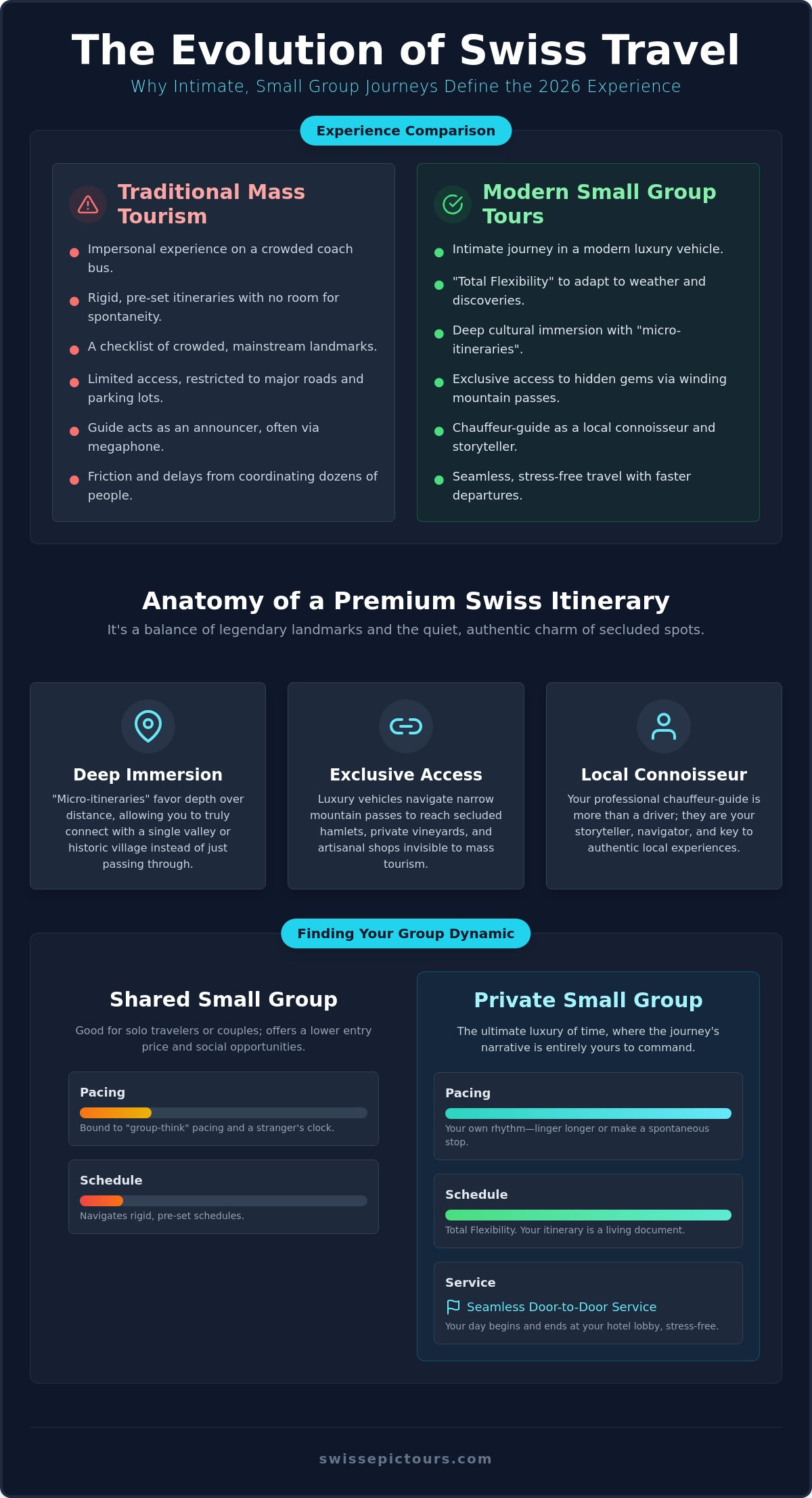 The Evolution of Swiss Travel

Why Intimate, Small Group Journeys Define the 2026 Experience

Experience Comparison

Traditional Mass Tourism

• Impersonal experience on a crowded coach bus.
• Rigid, pre-set itineraries with no room for spontaneity.
• A checklist of crowded, mainstream landmarks.
• Limited access, restricted to major roads and parking lots.
• Guide acts as an announcer, often via megaphone.
• Friction and delays from coordinating dozens of people.

Modern Small Group Tours

• Intimate journey in a modern luxury vehicle.
• "Total Flexibility" to adapt to weather and discoveries.
• Deep cultural immersion with "micro-itineraries".
• Exclusive access to hidden gems via winding mountain passes.
• Chauffeur-guide as a local connoisseur and storyteller.
• Seamless, stress-free travel with faster departures.

Anatomy of a Premium Swiss Itinerary

It's a balance of legendary landmarks and the quiet, authentic charm of secluded spots.

Deep Immersion

"Micro-itineraries" favor depth over distance, allowing you to truly connect with a single valley or historic village instead of just passing through.

Exclusive Access

Luxury vehicles navigate narrow mountain passes to reach secluded hamlets, private vineyards, and artisanal shops invisible to mass tourism.

Local Connoisseur

Your professional chauffeur-guide is more than a driver; they are your storyteller, navigator, and key to authentic local experiences.

Finding Your Group Dynamic

Shared Small Group

Good for solo travelers or couples; offers a lower entry price and social opportunities.

Pacing
Bound to "group-think" pacing and a stranger's clock.

Schedule
Navigates rigid, pre-set schedules.

Private Small Group

The ultimate luxury of time, where the journey's narrative is entirely yours to command.

Pacing
Your own rhythm—linger longer or make a spontaneous stop.

Schedule
Total Flexibility. Your itinerary is a living document.

Service
Seamless Door-to-Door Service
Your day begins and ends at your hotel lobby, stress-free.

swissepictours.com